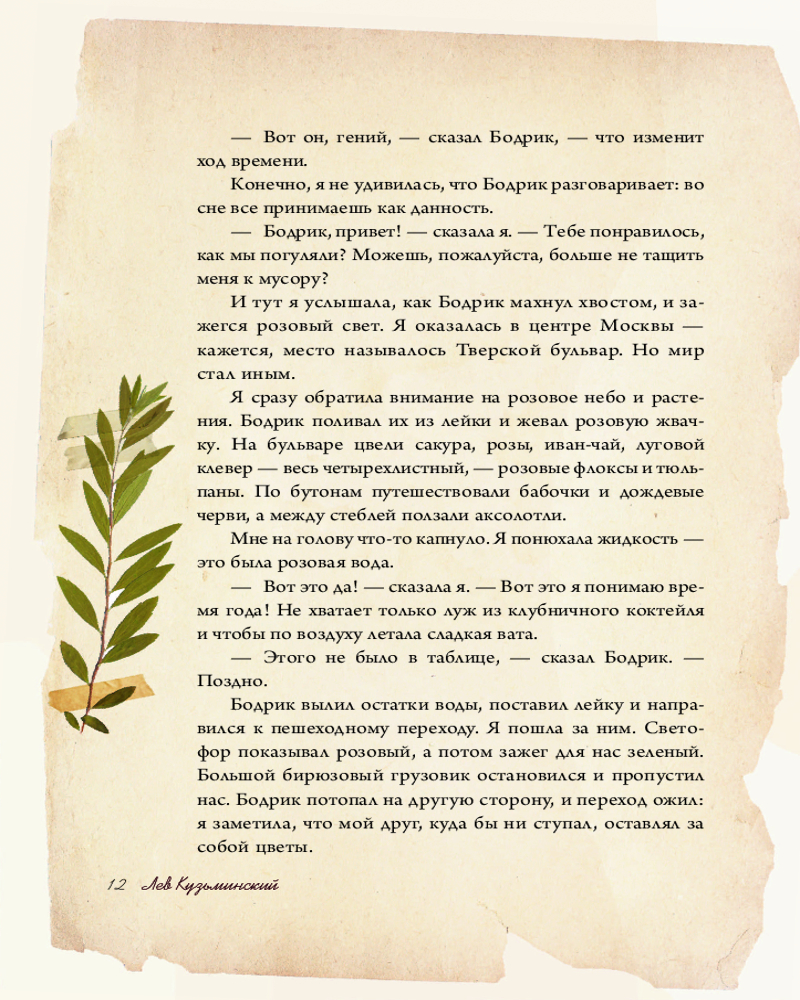 — Вот он, гений, — сказал Бодрик, — что изменит ход времени.

Конечно, я не удивилась, что Бодрик разговаривает: во сне все принимаешь как данность.

— Бодрик, привет! — сказала я. — Тебе понравилось, как мы погуляли? Можешь, пожалуйста, больше не тащить меня к мусору?

И тут я услышала, как Бодрик махнул хвостом, и зажегся розовый свет. Я оказалась в центре Москвы — кажется, место называлось Тверской бульвар. Но мир стал иным.

Я сразу обратила внимание на розовое небо и растения. Бодрик поливал их из лейки и жевал розовую жвачку. На бульваре цвели сакура, розы, иван-чай, луговой клевер — весь четырехлистный, — розовые флоксы и тюльпаны. По бутонам путешествовали бабочки и дождевые черви, а между стеблей ползали аксолотли.

Мне на голову что-то капнуло. Я понюхала жидкость — это была розовая вода.

— Вот это да! — сказала я. — Вот это я понимаю время года! Не хватает только луж из клубничного коктейля и чтобы по воздуху летала сладкая вата.

— Этого не было в таблице, — сказал Бодрик. — Поздно.

Бодрик вылил остатки воды, поставил лейку и направился к пешеходному переходу. Я пошла за ним. Светофор показывал розовый, а потом зажег для нас зеленый. Большой бирюзовый грузовик остановился и пропустил нас. Бодрик потопал на другую сторону, и переход ожил: я заметила, что мой друг, куда бы ни ступал, оставлял за собой цветы.

12 Лев Кузьминский